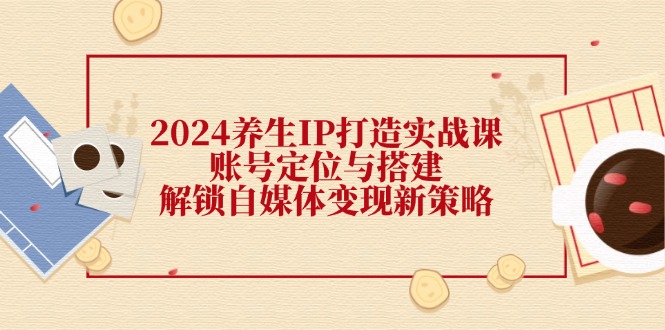 2024养生IP打造实战课
账号定位与搭建
解锁自媒体变现新策略